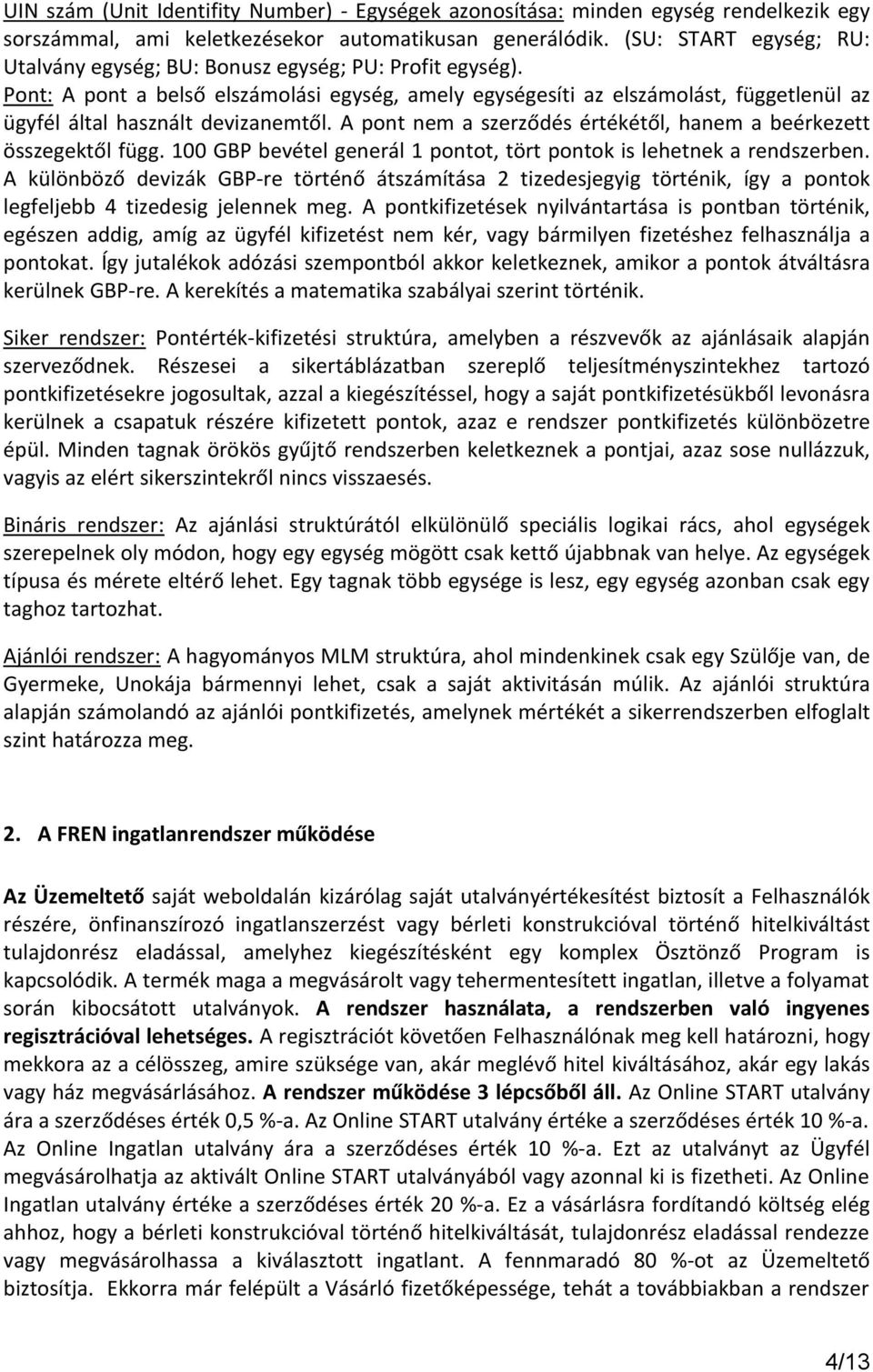 UIN szám (Unit Identifity Number) - Egységek azonosítása: minden egység rendelkezik egy sorszámmal, ami keletkezésekor automatikusan generálódik. (SU: START egység; RU: Utalvány egység; BU: Bonusz egység; PU: Profit egység).
Pont: A pont a belső elszámolási egység, amely egységesíti az elszámolást, függetlenül az ügyfél által használt devizanemtől. A pont nem a szerződés értékétől, hanem a beérkezett összegektől függ. 100 GBP bevétel generál 1 pontot, tört pontok is lehetnek a rendszerben. A különböző devizák GBP-re történő átszámítása 2 tizedesjegyig történik, így a pontok legfeljebb 4 tizedesig jelennek meg. A pontkifizetések nyilvántartása is pontban történik, egészen addig, amíg az ügyfél kifizetést nem kér, vagy bármilyen fizetéshez felhasználja a pontokat. Így jutalékok adózási szempontból akkor keletkeznek, amikor a pontok átváltásra kerülnek GBP-re. A kerekítés a matematika szabályai szerint történik.

Siker rendszer: Pontérték-kifizetési struktúra, amelyben a részvevők az ajánlásaik alapján szerveződnek. Részesei a sikertáblázatban szereplő teljesítményszintekhez tartozó pontkifizetésekre jogosultak, azzal a kiegészítéssel, hogy a saját pontkifizetésükből levonásra kerülnek a csapatuk részére kifizetett pontok, azaz e rendszer pontkifizetés különbözetre épül. Minden tagnak örökös gyűjtő rendszerben keletkeznek a pontjai, azaz sose nullázzuk, vagyis az elért sikerszintekről nincs visszaesés.

Bináris rendszer: Az ajánlási struktúrától elkülönülő speciális logikai rács, ahol egységek szerepelnek oly módon, hogy egy egység mögött csak kettő újabbnak van helye. Az egységek típusa és mérete eltérő lehet. Egy tagnak több egysége is lesz, egy egység azonban csak egy taghoz tartozhat.

Ajánlói rendszer: A hagyományos MLM struktúra, ahol mindenkinek csak egy Szülője van, de Gyermeke, Unokája bármennyi lehet, csak a saját aktivitásán múlik. Az ajánlói struktúra alapján számolandó az ajánlói pontkifizetés, amelynek mértékét a sikerrendszerben elfoglalt szint határozza meg.

2. A FREN ingatlanrendszer működése

Az Üzemeltető saját weboldalán kizárólag saját utalványértékesítést biztosít a Felhasználók részére, önfinanszírozó ingatlanszerzést vagy bérleti konstrukcióval történő hitelkiváltást tulajdonrész eladással, amelyhez kiegészítésként egy komplex Ösztönző Program is kapcsolódik. A termék maga a megvásárolt vagy tehermentesített ingatlan, illetve a folyamat során kibocsátott utalványok. A rendszer használata, a rendszerben való ingyenes regisztrációval lehetséges. A regisztrációt követően Felhasználónak meg kell határozni, hogy mekkora az a célösszeg, amire szüksége van, akár meglévő hitel kiváltásához, akár egy lakás vagy ház megvásárlásához. A rendszer működése 3 lépcsőből áll. Az Online START utalvány ára a szerződéses érték 0,5 %-a. Az Online START utalvány értéke a szerződéses érték 10 %-a. Az Online Ingatlan utalvány ára a szerződéses érték 10 %-a. Ezt az utalványt az Ügyfél megvásárolhatja az aktivált Online START utalványából vagy azonnal ki is fizetheti. Az Online Ingatlan utalvány értéke a szerződéses érték 20 %-a. Ez a vásárlásra fordítandó költség elég ahhoz, hogy a bérleti konstrukcióval történő hitelkiváltását, tulajdonrész eladással rendezze vagy megvásárolhassa a kiválasztott ingatlant. A fennmaradó 80 %-ot az Üzemeltető biztosítja. Ekkorra már felépült a Vásárló fizetőképessége, tehát a továbbiakban a rendszer

4/13